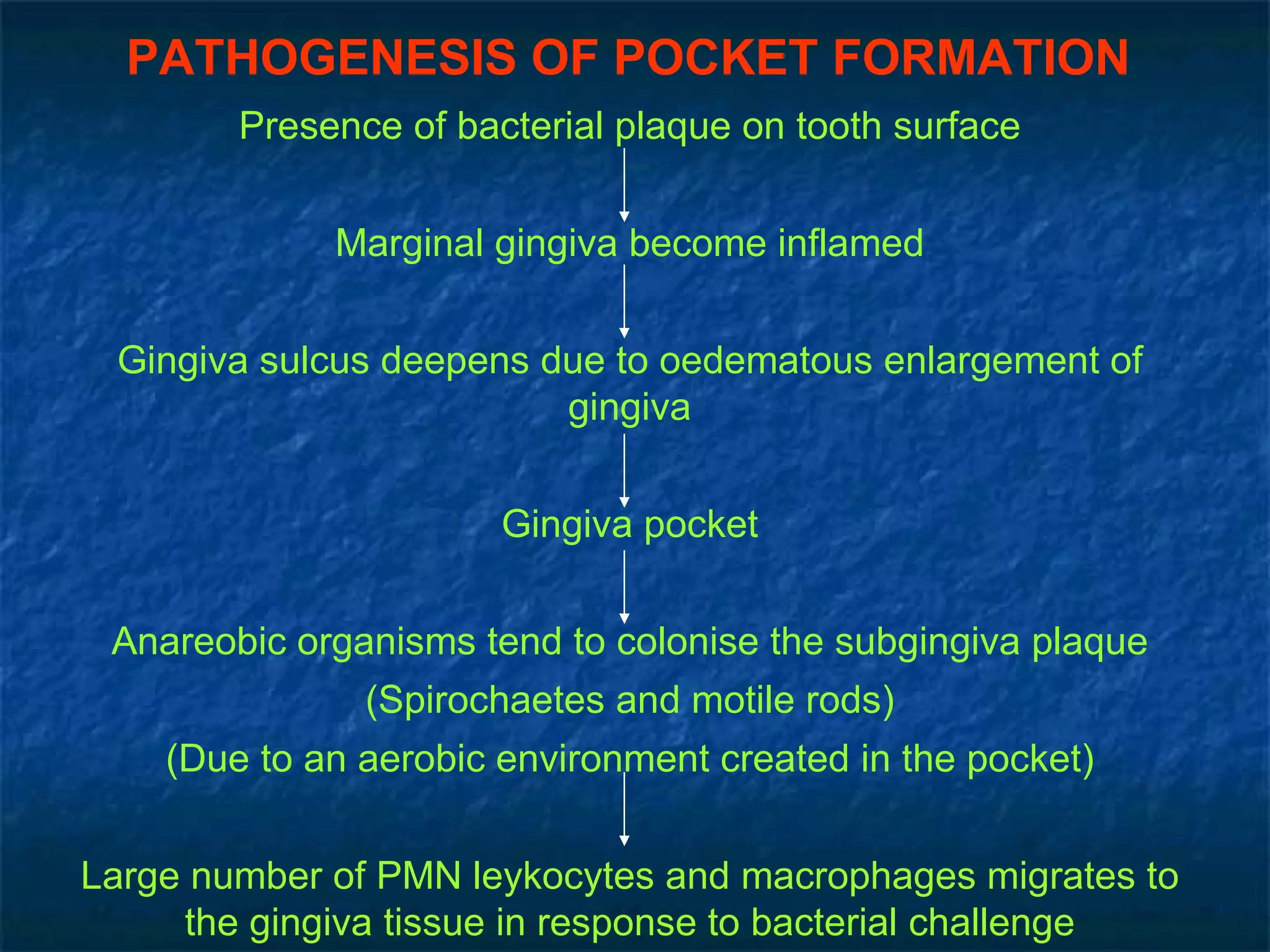 PATHOGENESIS OF POCKET FORMATION

Presence of bacterial plaque on tooth surface

Marginal gingiva become inflamed

Gingiva sulcus deepens due to oedematous enlargement of gingiva

Gingiva pocket

Anareobic organisms tend to colonise the subgingiva plaque

(Spirochaetes and motile rods)

(Due to an aerobic environment created in the pocket)

Large number of PMN leykocytes and macrophages migrates to the gingiva tissue in response to bacterial challenge